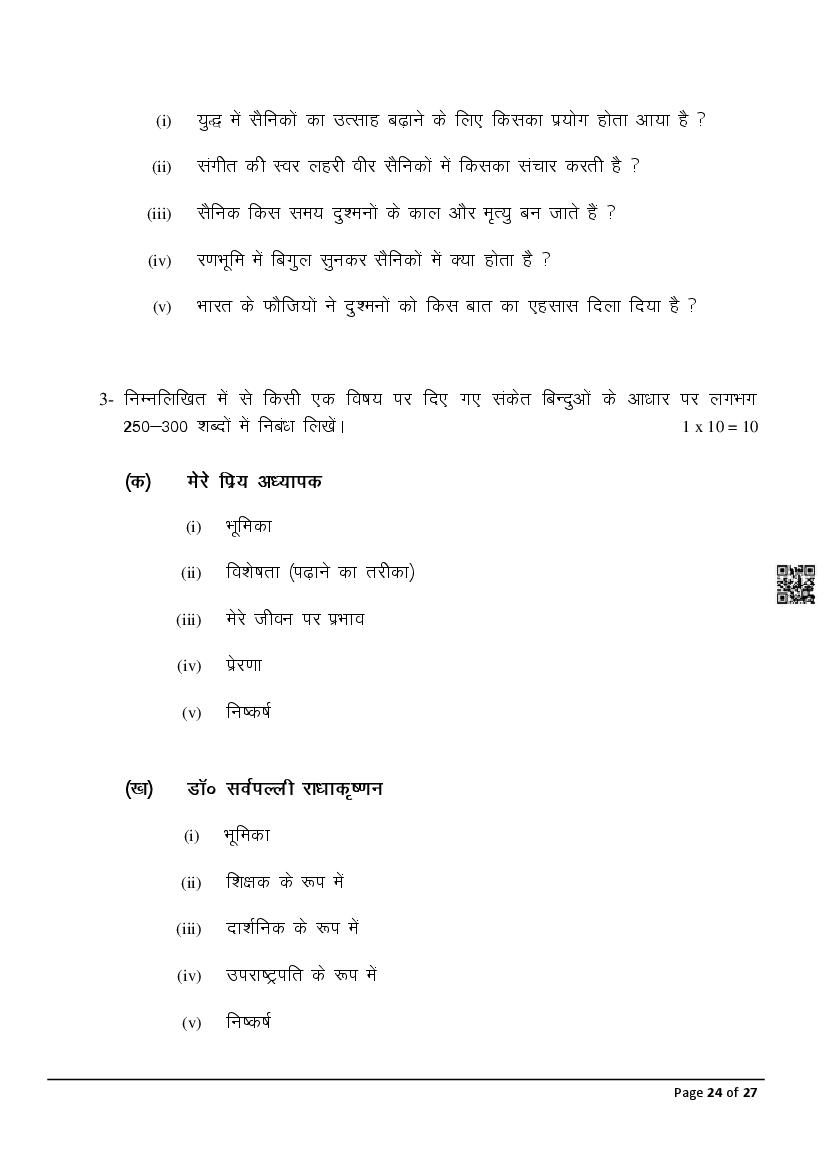 (i) युद्ध में सैनिकों का उत्साह बढ़ाने के लिए किसका प्रयोग होता आया है ?

(ii) संगीत की स्वर लहरी वीर सैनिकों में किसका संचार करती है ?

(iii) सैनिक किस समय दुश्मनों के काल और मृत्यु बन जाते हैं ?

(iv) रणभूमि में बिगुल सुनकर सैनिकों में क्या होता है ?

(v) भारत के फौजियों ने दुश्मनों को किस बात का एहसास दिला दिया है ?

3- निम्नलिखित में से किसी एक विषय पर दिए गए संकेत बिन्दुओं के आधार पर लगभग 250–300 शब्दों में निबंध लिखें। 1 x 10 = 10

(क) मेरे प्रिय अध्यापक

(i) भूमिका

(ii) विशेषता (पढ़ाने का तरीका)

(iii) मेरे जीवन पर प्रभाव

(iv) प्रेरणा

(v) निष्कर्ष

(ख) डॉ० सर्वपल्ली राधाकृष्णन

(i) भूमिका

(ii) शिक्षक के रूप में

(iii) दार्शनिक के रूप में

(iv) उपराष्ट्रपति के रूप में

(v) निष्कर्ष

Page 24 of 27